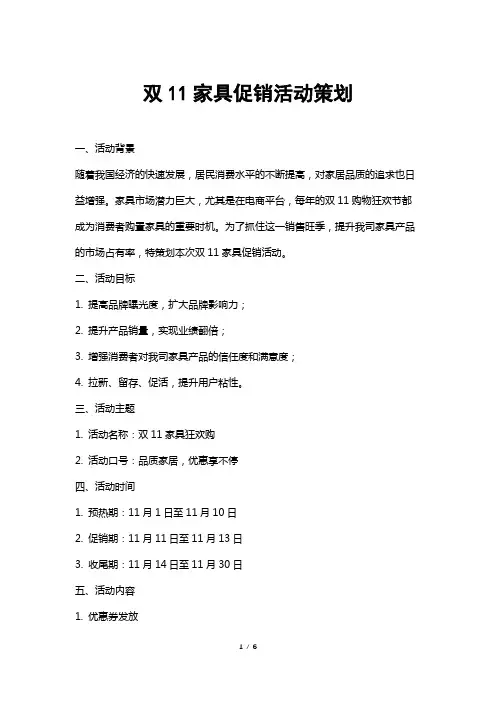 双 11 家具促销活动策划

一、活动背景

随着我国经济的快速发展，居民消费水平的不断提高，对家居品质的追求也日益增强。家具市场潜力巨大，尤其是在电商平台，每年的双 11 购物狂欢节都成为消费者购置家具的重要时机。为了抓住这一销售旺季，提升我司家具产品的市场占有率，特策划本次双 11 家具促销活动。

二、活动目标

1. 提高品牌曝光度，扩大品牌影响力；

2. 提升产品销量，实现业绩翻倍；

3. 增强消费者对我司家具产品的信任度和满意度；

4. 拉新、留存、促活，提升用户粘性。

三、活动主题

1. 活动名称：双 11 家具狂欢购

2. 活动口号：品质家居，优惠享不停

四、活动时间

1. 预热期：11 月 1 日至 11 月 10 日

2. 促销期：11 月 11 日至 11 月 13 日

3. 收尾期：11 月 14 日至 11 月 30 日

五、活动内容

1. 优惠券发放

1 / 6